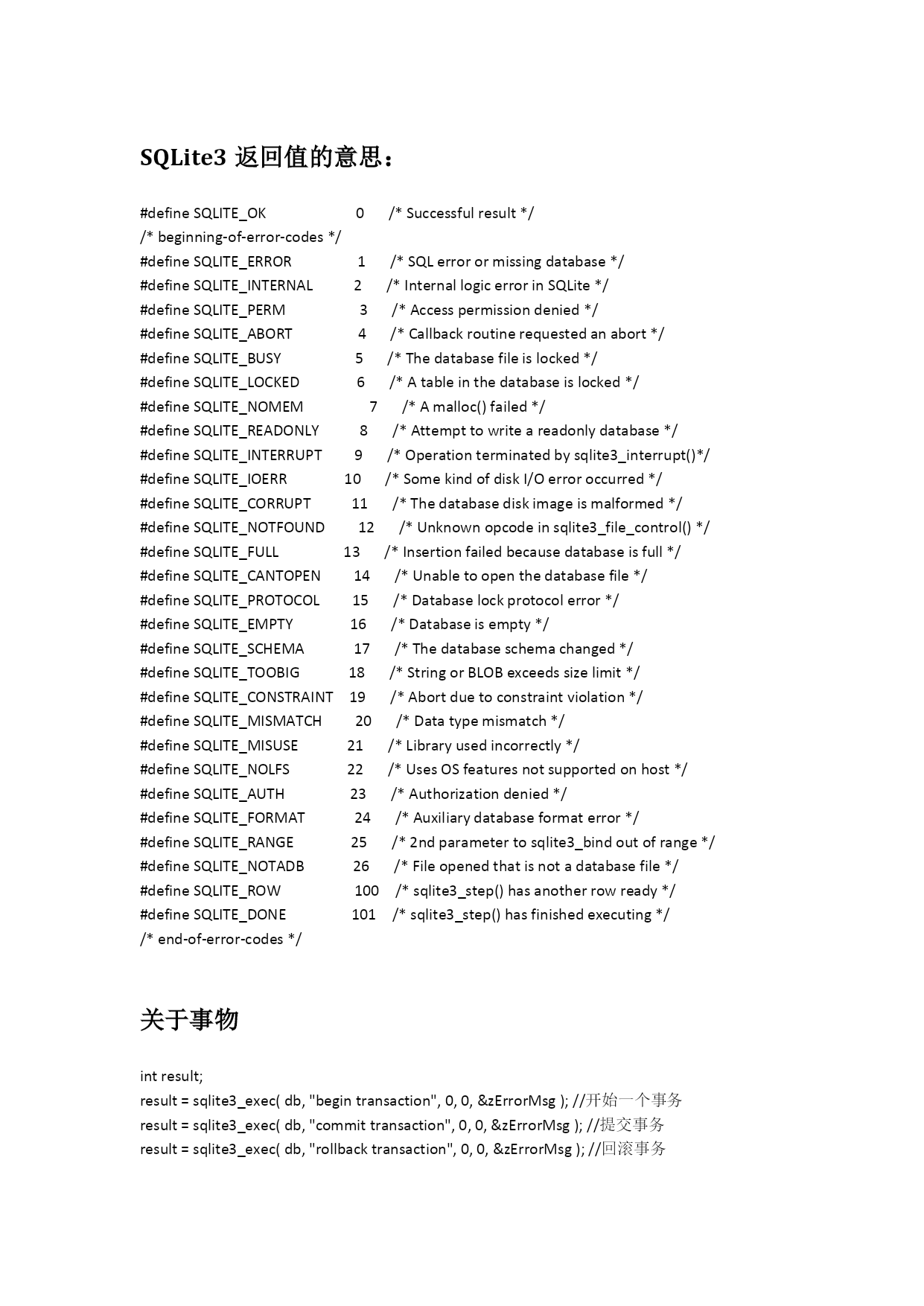 SQLite3 返回值的意思：

#define SQLITE_OK 0 /* Successful result */
/* beginning-of-error-codes */
#define SQLITE_ERROR 1 /* SQL error or missing database */
#define SQLITE_INTERNAL 2 /* Internal logic error in SQLite */
#define SQLITE_PERM 3 /* Access permission denied */
#define SQLITE_ABORT 4 /* Callback routine requested an abort */
#define SQLITE_BUSY 5 /* The database file is locked */
#define SQLITE_LOCKED 6 /* A table in the database is locked */
#define SQLITE_NOMEM 7 /* A malloc() failed */
#define SQLITE_READONLY 8 /* Attempt to write a readonly database */
#define SQLITE_INTERRUPT 9 /* Operation terminated by sqlite3_interrupt()*/
#define SQLITE_IOERR 10 /* Some kind of disk I/O error occurred */
#define SQLITE_CORRUPT 11 /* The database disk image is malformed */
#define SQLITE_NOTFOUND 12 /* Unknown opcode in sqlite3_file_control() */
#define SQLITE_FULL 13 /* Insertion failed because database is full */
#define SQLITE_CANTOPEN 14 /* Unable to open the database file */
#define SQLITE_PROTOCOL 15 /* Database lock protocol error */
#define SQLITE_EMPTY 16 /* Database is empty */
#define SQLITE_SCHEMA 17 /* The database schema changed */
#define SQLITE_TOOBIG 18 /* String or BLOB exceeds size limit */
#define SQLITE_CONSTRAINT 19 /* Abort due to constraint violation */
#define SQLITE_MISMATCH 20 /* Data type mismatch */
#define SQLITE_MISUSE 21 /* Library used incorrectly */
#define SQLITE_NOLFS 22 /* Uses OS features not supported on host */
#define SQLITE_AUTH 23 /* Authorization denied */
#define SQLITE_FORMAT 24 /* Auxiliary database format error */
#define SQLITE_RANGE 25 /* 2nd parameter to sqlite3_bind out of range */
#define SQLITE_NOTADB 26 /* File opened that is not a database file */
#define SQLITE_ROW 100 /* sqlite3_step() has another row ready */
#define SQLITE_DONE 101 /* sqlite3_step() has finished executing */
/* end-of-error-codes */

关于事物

int result;
result = sqlite3_exec( db, "begin transaction", 0, 0, &zErrorMsg ); //开始一个事务
result = sqlite3_exec( db, "commit transaction", 0, 0, &zErrorMsg ); //提交事务
result = sqlite3_exec( db, "rollback transaction", 0, 0, &zErrorMsg ); //回滚事务